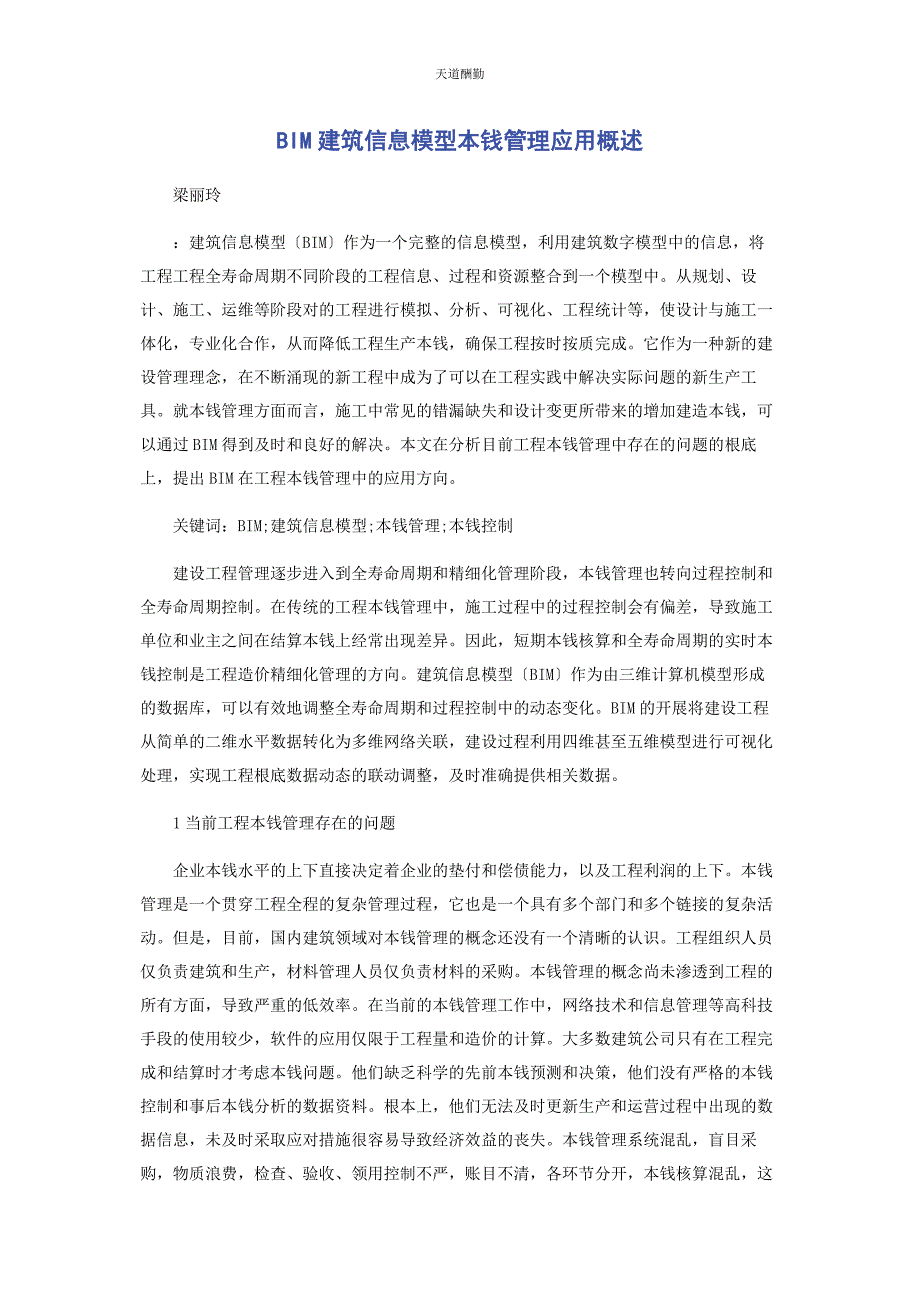 天道酬勤

BIM建筑信息模型本钱管理应用概述

梁丽玲

：建筑信息模型〔BIM〕作为一个完整的信息模型，利用建筑数字模型中的信息，将工程工程全寿命周期不同阶段的工程信息、过程和资源整合到一个模型中。从规划、设计、施工、运维等阶段对的工程进行模拟、分析、可视化、工程统计等，使设计与施工一体化，专业化合作，从而降低工程生产本钱，确保工程按时按质完成。它作为一种新的建设管理理念，在不断涌现的新工程中成为了可以在工程实践中解决实际问题的新生产工具。就本钱管理方面而言，施工中常见的错漏缺失和设计变更所带来的增加建造本钱，可以通过BIM得到及时和良好的解决。本文在分析目前工程本钱管理中存在的问题的根底上，提出BIM在工程本钱管理中的应用方向。

关键词：BIM;建筑信息模型;本钱管理;本钱控制

建设工程管理逐步进入到全寿命周期和精细化管理阶段，本钱管理也转向过程控制和全寿命周期控制。在传统的工程本钱管理中，施工过程中的过程控制会有偏差，导致施工单位和业主之间在结算本钱上经常出现差异。因此，短期本钱核算和全寿命周期的实时本钱控制是工程造价精细化管理的方向。建筑信息模型〔BIM〕作为由三维计算机模型形成的数据库，可以有效地调整全寿命周期和过程控制中的动态变化。BIM的开展将建设工程从简单的二维水平数据转化为多维网络关联，建设过程利用四维甚至五维模型进行可视化处理，实现工程根底数据动态的联动调整，及时准确提供相关数据。

1当前工程本钱管理存在的问题

企业本钱水平的上下直接决定着企业的垫付和偿债能力，以及工程利润的上下。本钱管理是一个贯穿工程全程的复杂管理过程，它也是一个具有多个部门和多个链接的复杂活动。但是，目前，国内建筑领域对本钱管理的概念还没有一个清晰的认识。工程组织人员仅负责建筑和生产，材料管理人员仅负责材料的采购。本钱管理的概念尚未渗透到工程的所有方面，导致严重的低效率。在当前的本钱管理工作中，网络技术和信息管理等高科技手段的使用较少，软件的应用仅限于工程量和造价的计算。大多数建筑公司只有在工程完成和结算时才考虑本钱问题。他们缺乏科学的先前本钱预测和决策，他们没有严格的本钱控制和事后本钱分析的数据资料。根本上，他们无法及时更新生产和运营过程中出现的数据信息，未及时采取应对措施很容易导致经济效益的丧失。本钱管理系统混乱，盲目采购，物质浪费，检查、验收、领用控制不严，账目不清，各环节分开，本钱核算混乱，这